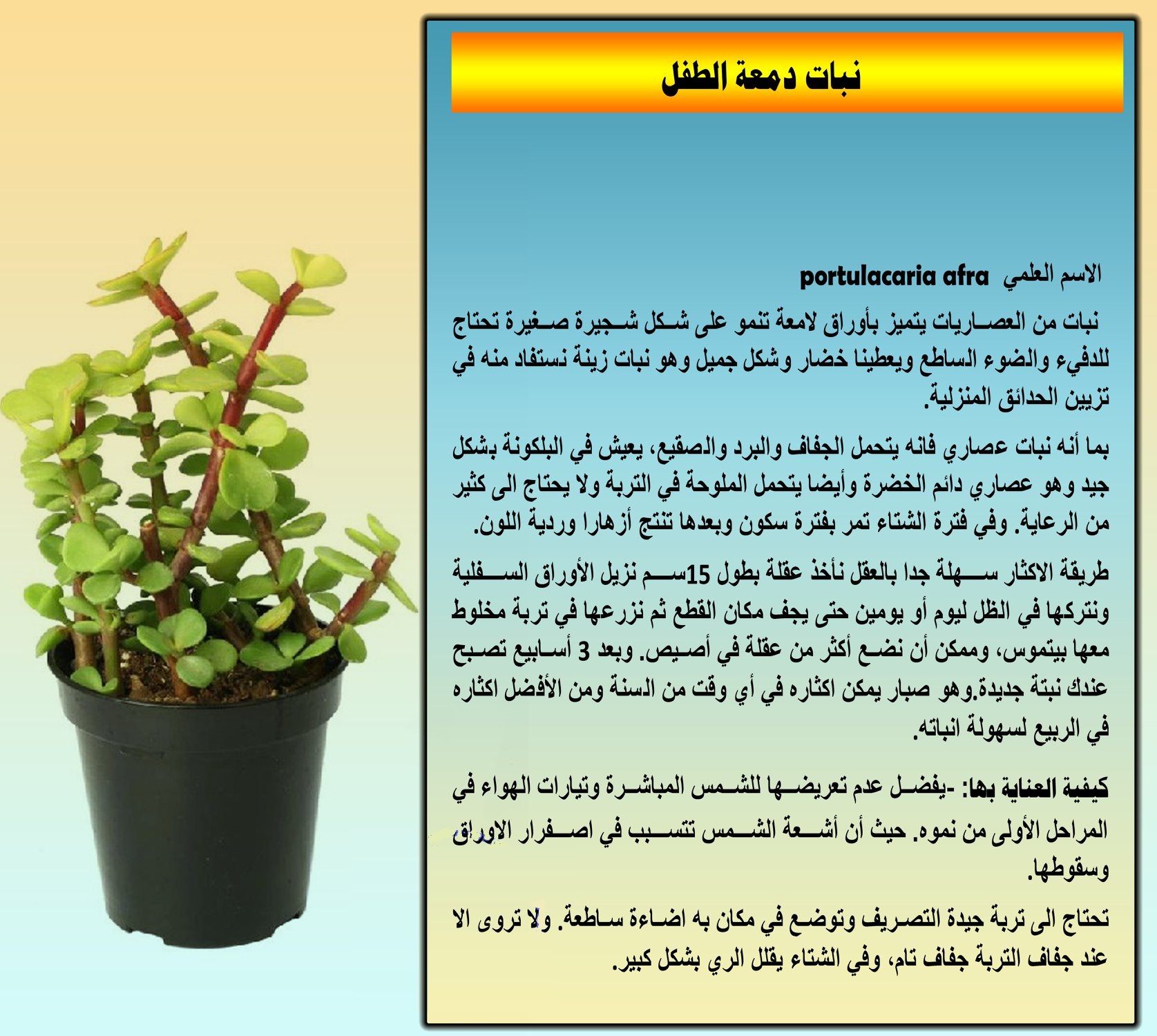 نبات دمعة الطفل

الاسم العلمي portulacaria afra

نبات من العصاريات يتميز بأوراق لامعة تنمو على شكل شجيرة صغيرة تحتاج للدفيء والضوء الساطع ويعطينا خضار وشكل جميل وهو نبات زينة نستفاد منه في تزيين الحدائق المنزلية.

بما أنه نبات عصاري فانه يتحمل الجفاف والبرد والصقيع، يعيش في البلكونة بشكل جيد وهو عصاري دائم الخضرة وأيضا يتحمل الملوحة في التربة ولا يحتاج الى كثير من الرعاية. وفي فترة الشتاء تمر بفترة سكون وبعدها تنتج أزهارا وردية اللون.

طريقة الاكثار سهلة جدا بالعقل نأخذ عقلة بطول 15سم نزيل الأوراق السفلية ونتركها في الظل ليوم أو يومين حتى يجف مكان القطع ثم نزرعها في تربة مخلوط معها بيتموس، وممكن أن نضع أكثر من عقلة في أصيص. وبعد 3 أسابيع تصبح عندك نبتة جديدة.وهو صبار يمكن اكثاره في أي وقت من السنة ومن الأفضل اكثاره في الربيع لسهولة انباته.

كيفية العناية بها: -يفضل عدم تعريضها للشمس المباشرة وتيارات الهواء في المراحل الأولى من نموه. حيث أن أشعة الشمس تتسبب في اصفرار الاوراق وسقوطها.

تحتاج الى تربة جيدة التصريف وتوضع في مكان به اضاءة ساطعة. ولا تروى الا عند جفاف التربة جفاف تام، وفي الشتاء يقلل الري بشكل كبير.